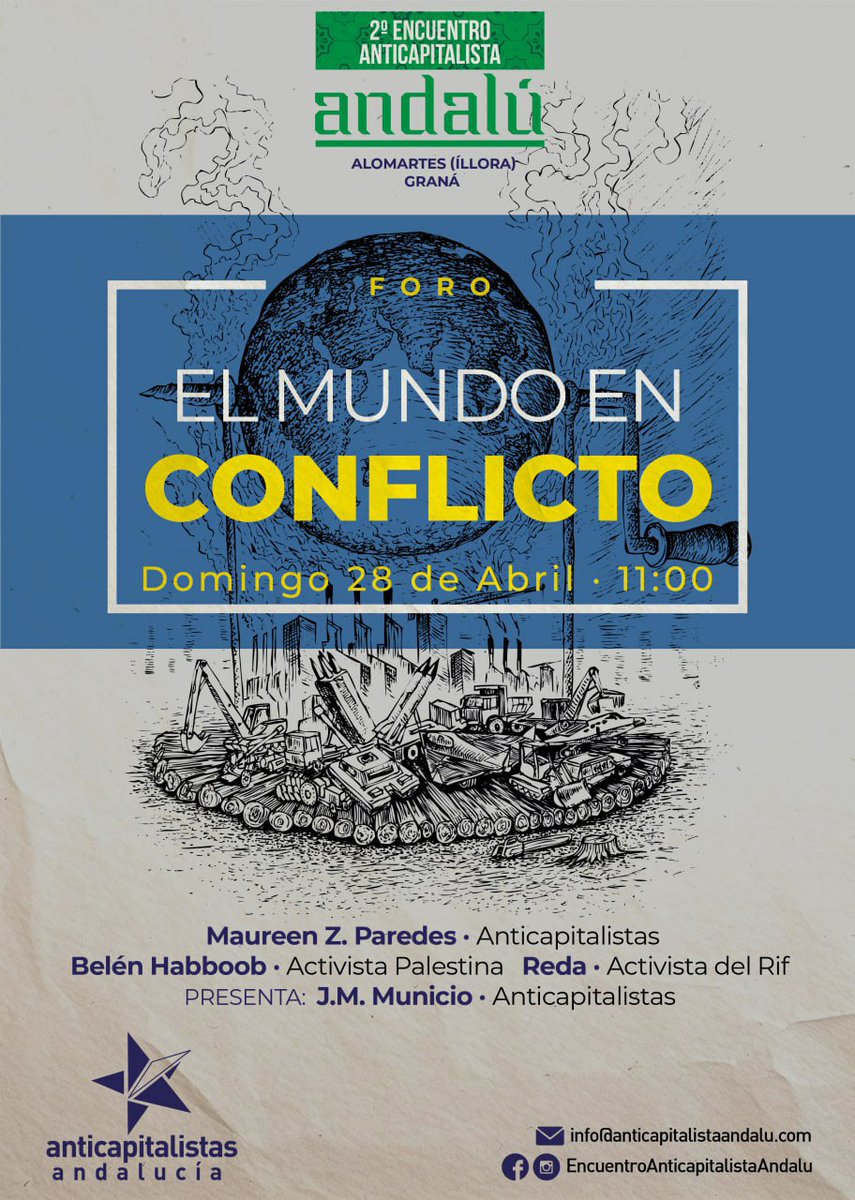 2º ENCUENTRO ANTICAPITALISTA
andalú
ALOMARTES (ÍLLORA) GRANÁ

FORO
EL MUNDO EN
CONFLICTO
Domingo 28 de Abril · 11:00

Maureen Z. Paredes · Anticapitalistas
Belén Habboob · Activista Palestina Reda · Activista del Rif
PRESENTA: J.M. Municio · Anticapitalistas

anticapitalistas
andalucía

info@anticapitalistaandalu.com
EncuentroAnticapitalistaAndalu